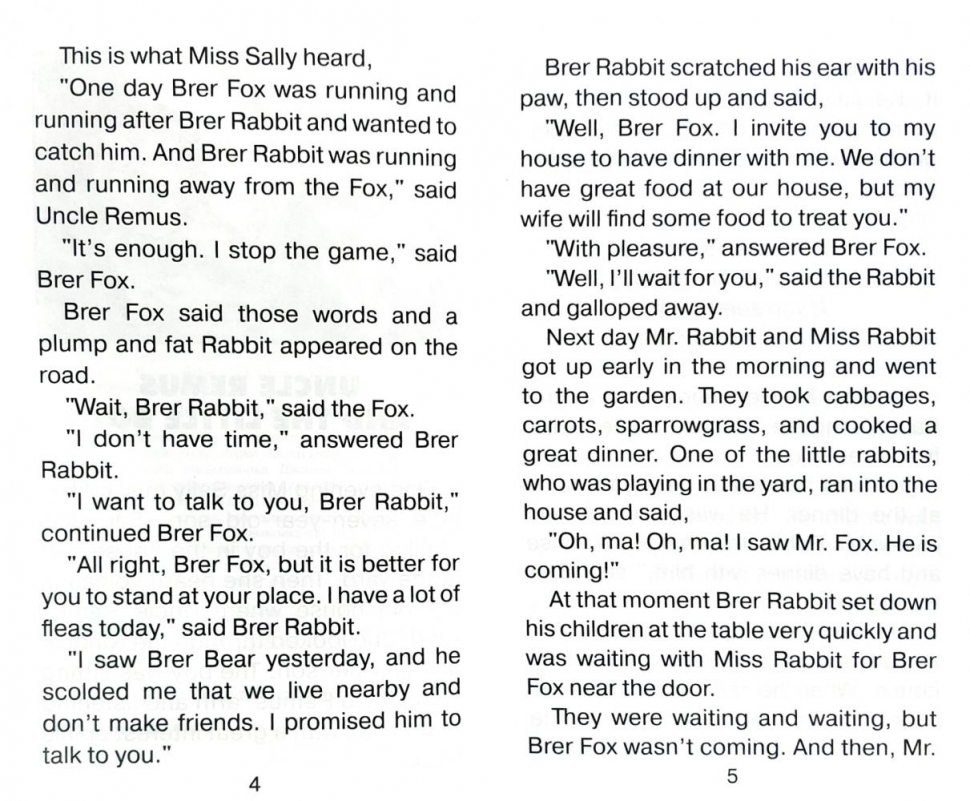 This is what Miss Sally heard,

"One day Brer Fox was running and running after Brer Rabbit and wanted to catch him. And Brer Rabbit was running and running away from the Fox," said Uncle Remus.

"It's enough. I stop the game," said Brer Fox.

Brer Fox said those words and a plump and fat Rabbit appeared on the road.

"Wait, Brer Rabbit," said the Fox.

"I don't have time," answered Brer Rabbit.

"I want to talk to you, Brer Rabbit," continued Brer Fox.

"All right, Brer Fox, but it is better for you to stand at your place. I have a lot of fleas today," said Brer Rabbit.

"I saw Brer Bear yesterday, and he scolded me that we live nearby and don't make friends. I promised him to talk to you."

4

Brer Rabbit scratched his ear with his paw, then stood up and said,

"Well, Brer Fox. I invite you to my house to have dinner with me. We don't have great food at our house, but my wife will find some food to treat you."

"With pleasure," answered Brer Fox.

"Well, I'll wait for you," said the Rabbit and galloped away.

Next day Mr. Rabbit and Miss Rabbit got up early in the morning and went to the garden. They took cabbages, carrots, sparrowgrass, and cooked a great dinner. One of the little rabbits, who was playing in the yard, ran into the house and said,

"Oh, ma! Oh, ma! I saw Mr. Fox. He is coming!"

At that moment Brer Rabbit set down his children at the table very quickly and was waiting with Miss Rabbit for Brer Fox near the door.

They were waiting and waiting, but Brer Fox wasn't coming. And then, Mr.

5